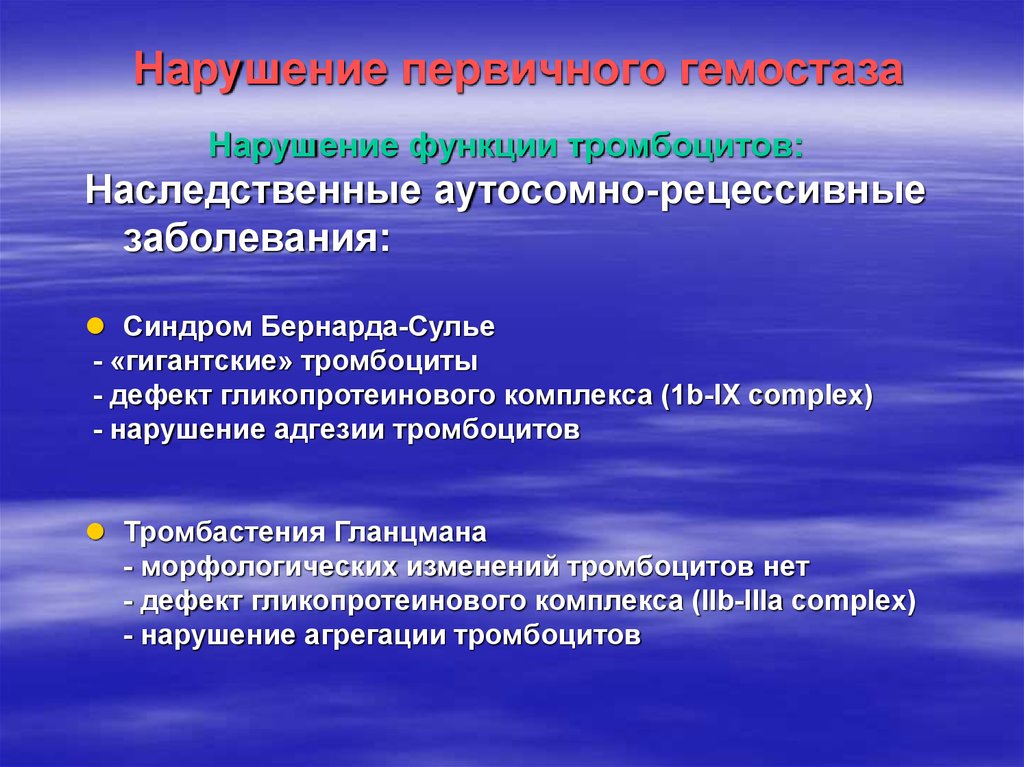 Нарушение первичного гемостаза

Нарушение функции тромбоцитов:

Наследственные аутосомно-рецессивные заболевания:

Синдром Бернарда-Сулье
- «гигантские» тромбоциты
- дефект гликопротеинового комплекса (1b-IX complex)
- нарушение адгезии тромбоцитов

Тромбастения Гланцмана
- морфологических изменений тромбоцитов нет
- дефект гликопротеинового комплекса (IIb-IIIa complex)
- нарушение агрегации тромбоцитов